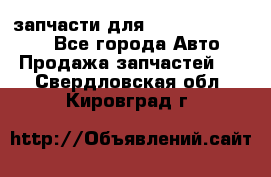 запчасти для
Все города Авто
Продажа запчастей
Свердловская обл
Кировград г

http://Объявлений.сайт